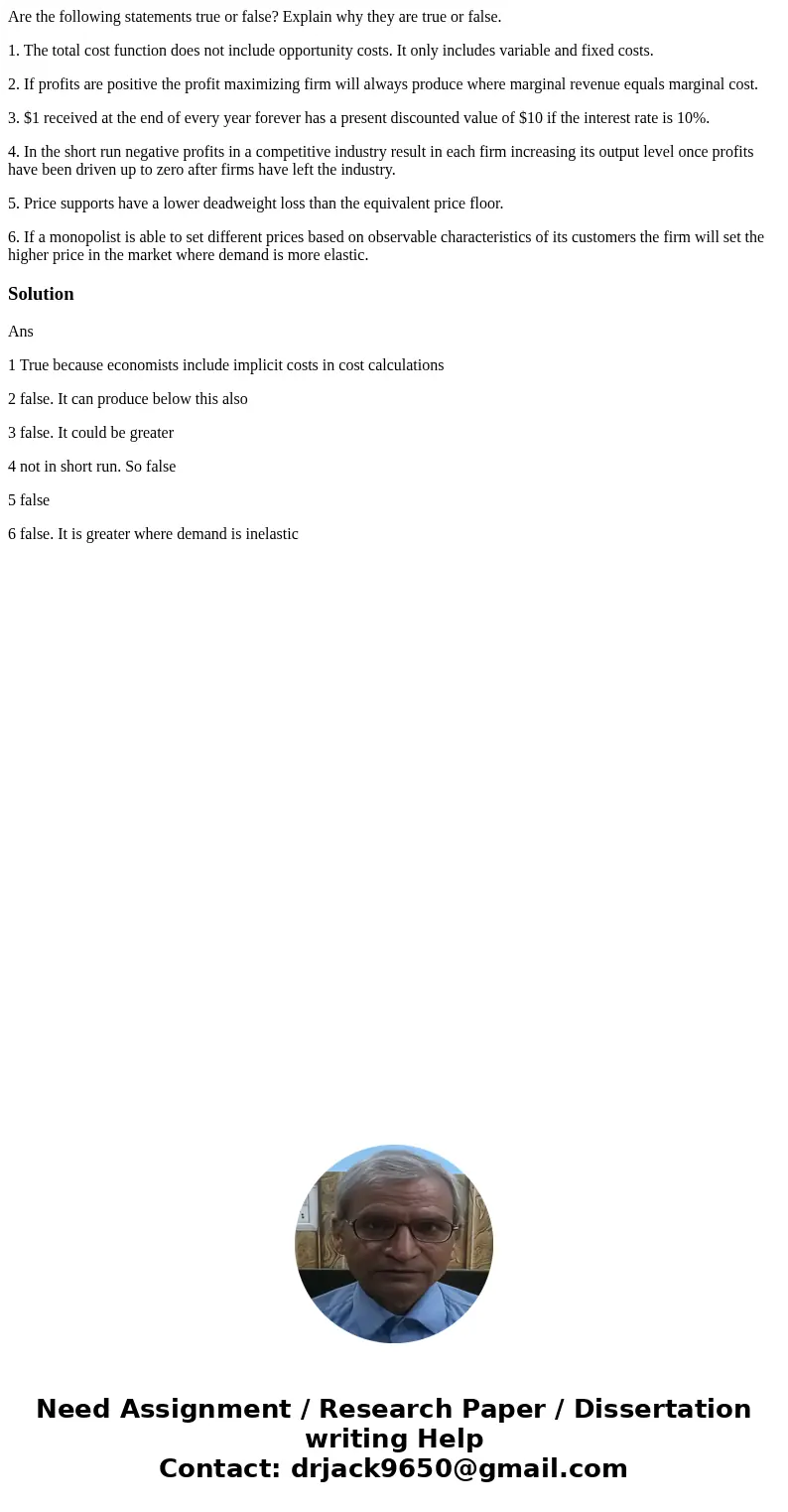 Are the following statements true or false? Explain why they are true or false.

1. The total cost function does not include opportunity costs. It only includes variable and fixed costs.

2. If profits are positive the profit maximizing firm will always produce where marginal revenue equals marginal cost.

3. \$1 received at the end of every year forever has a present discounted value of \$10 if the interest rate is 10%.

4. In the short run negative profits in a competitive industry result in each firm increasing its output level once profits have been driven up to zero after firms have left the industry.

5. Price supports have a lower deadweight loss than the equivalent price floor.

6. If a monopolist is able to set different prices based on observable characteristics of its customers the firm will set the higher price in the market where demand is more elastic.

Solution

Ans

1 True because economists include implicit costs in cost calculations

2 false. It can produce below this also

3 false. It could be greater

4 not in short run. So false

5 false

6 false. It is greater where demand is inelastic

Need Assignment / Research Paper / Dissertation writing Help
Contact: drjack9650@gmail.com